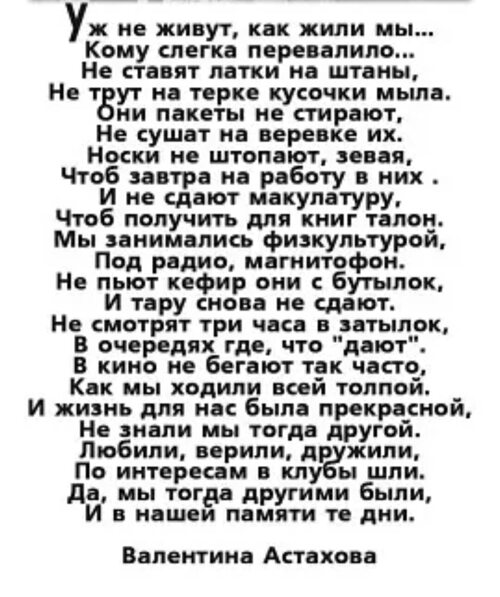 Уж не живут, как жили мы...
Кому слегка перевалило...
Не ставят латки на штаны,
Не трут на терке кусочки мыла.
Они пакеты не стирают,
Не сушат на веревке их.
Носки не штопают, зевая,
Чтоб завтра на работу в них .
И не сдают макулатуру,
Чтоб получить для книг талон.
Мы занимались физкультурой,
Под радио, магнитофон.
Не пьют кефир они с бутылок,
И тару снова не сдают.
Не смотрят три часа в затылок,
В очередях где, что "дают".
В кино не бегают так часто,
Как мы ходили всей толпой.
И жизнь для нас была прекрасной,
Не знали мы тогда другой.
Любили, верили, дружили,
По интересам в клубы шли.
Да, мы тогда другими были,
И в нашей памяти те дни.

Валентина Астахова